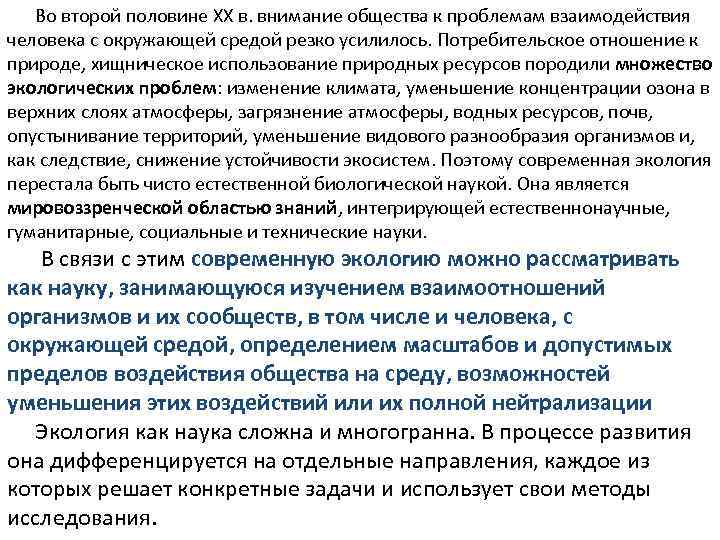 Во второй половине XX в. внимание общества к проблемам взаимодействия человека с окружающей средой резко усилилось. Потребительское отношение к природе, хищническое использование природных ресурсов породили множество экологических проблем: изменение климата, уменьшение концентрации озона в верхних слоях атмосферы, загрязнение атмосферы, водных ресурсов, почв, опустынивание территорий, уменьшение видового разнообразия организмов и, как следствие, снижение устойчивости экосистем. Поэтому современная экология перестала быть чисто естественной биологической наукой. Она является мировоззренческой областью знаний, интегрирующей естественнонаучные, гуманитарные, социальные и технические науки.

В связи с этим современную экологию можно рассматривать как науку, занимающуюся изучением взаимоотношений организмов и их сообществ, в том числе и человека, с окружающей средой, определением масштабов и допустимых пределов воздействия общества на среду, возможностей уменьшения этих воздействий или их полной нейтрализации

Экология как наука сложна и многогранна. В процессе развития она дифференцируется на отдельные направления, каждое из которых решает конкретные задачи и использует свои методы исследования.